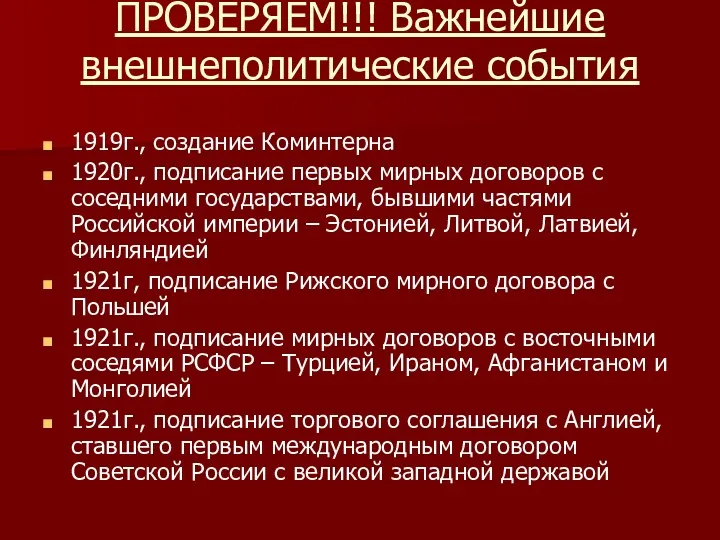 ПРОВЕРЯЕМ!!! Важнейшие внешнеполитические события

- 1919г., создание Коминтерна
- 1920г., подписание первых мирных договоров с соседними государствами, бывшими частями Российской империи – Эстонией, Литвой, Латвией, Финляндией
- 1921г, подписание Рижского мирного договора с Польшей
- 1921г., подписание мирных договоров с восточными соседями РСФСР – Турцией, Ираном, Афганистаном и Монголией
- 1921г., подписание торгового соглашения с Англией, ставшего первым международным договором Советской России с великой западной державой